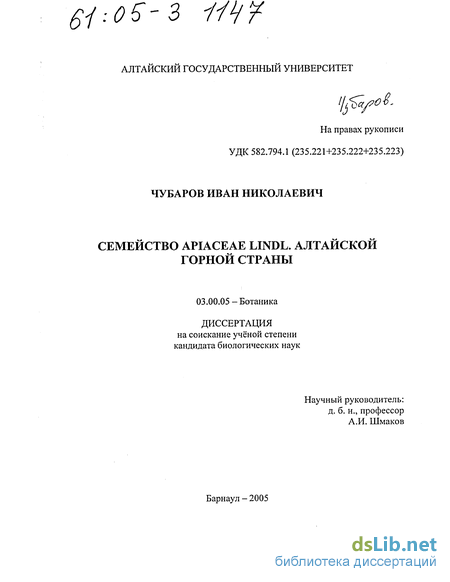 61:05-3 1147

АЛТАЙСКИЙ ГОСУДАРСТВЕННЫЙ УНИВЕРСИТЕТ

Чубаров.

На правах рукописи

УДК 582.794.1 (235.221+235.222+235.223)

ЧУБАРОВ ИВАН НИКОЛАЕВИЧ

СЕМЕЙСТВО APIACEAE LINDL. АЛТАЙСКОЙ ГОРНОЙ СТРАНЫ

03.00.05 – Ботаника

ДИССЕРТАЦИЯ
на соискание учёной степени
кандидата биологических наук

Научный руководитель:
д. б. н., профессор
А.И. Шмаков

Барнаул – 2005

dsLib.net
библиотека диссертаций